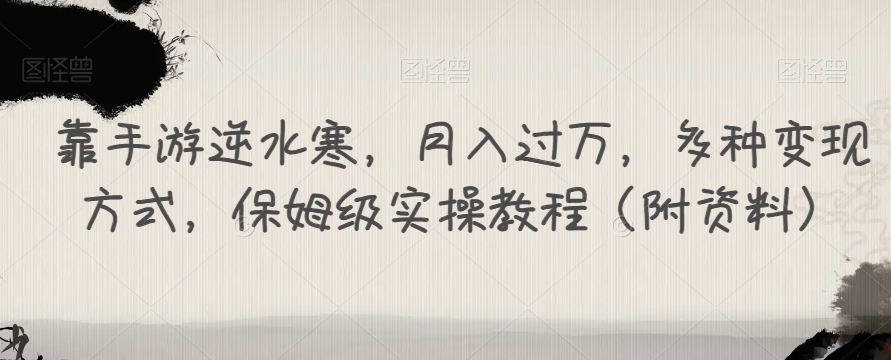 图怪兽 图怪兽 图怪兽

靠手游逆水寒，月入过万，多种变现方式，保姆级实操教程（附资料）